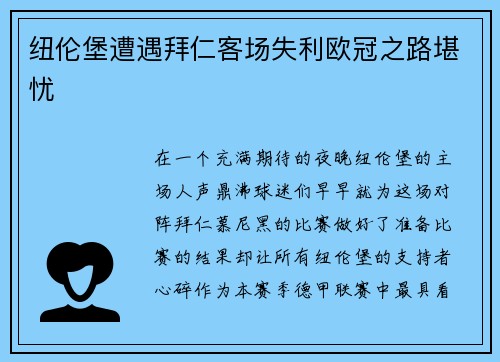 纽伦堡遭遇拜仁客场失利欧冠之路堪忧

在一个充满期待的夜晚纽伦堡的主场人声鼎沸球迷们早早就为这场对阵拜仁慕尼黑的比赛做好了准备比赛的结果却让所有纽伦堡的支持者心碎作为本赛季德甲联赛中最具看